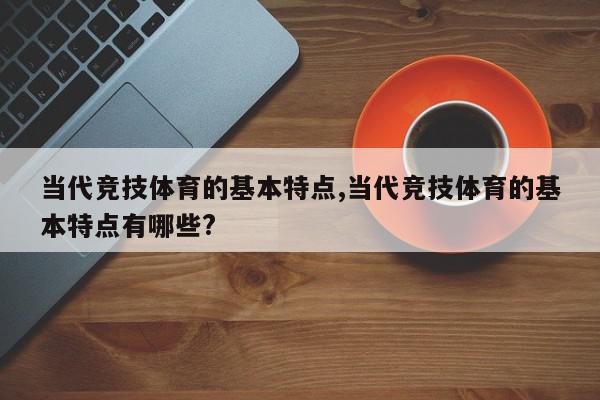 当代竞技体育的基本特点,当代竞技体育的基本特点有哪些?